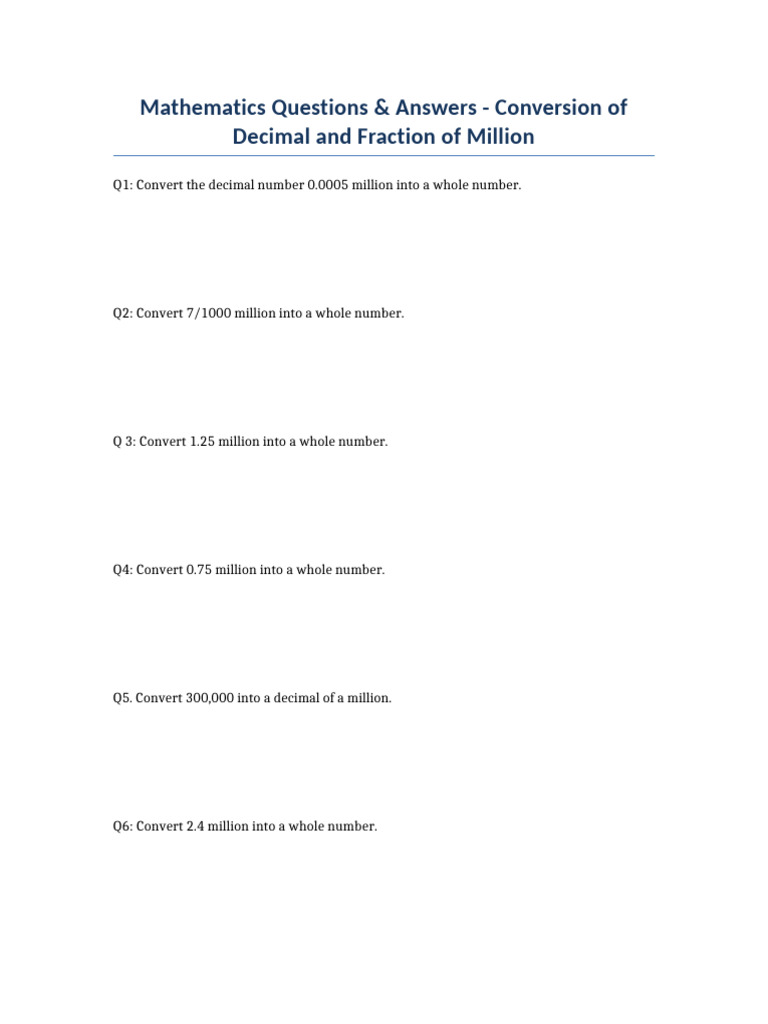 Mathematics Questions & Answers - Conversion of Decimal and Fraction of Million

Q1: Convert the decimal number 0.0005 million into a whole number.

Q2: Convert 7/1000 million into a whole number.

Q 3: Convert 1.25 million into a whole number.

Q4: Convert 0.75 million into a whole number.

Q5. Convert 300,000 into a decimal of a million.

Q6: Convert 2.4 million into a whole number.